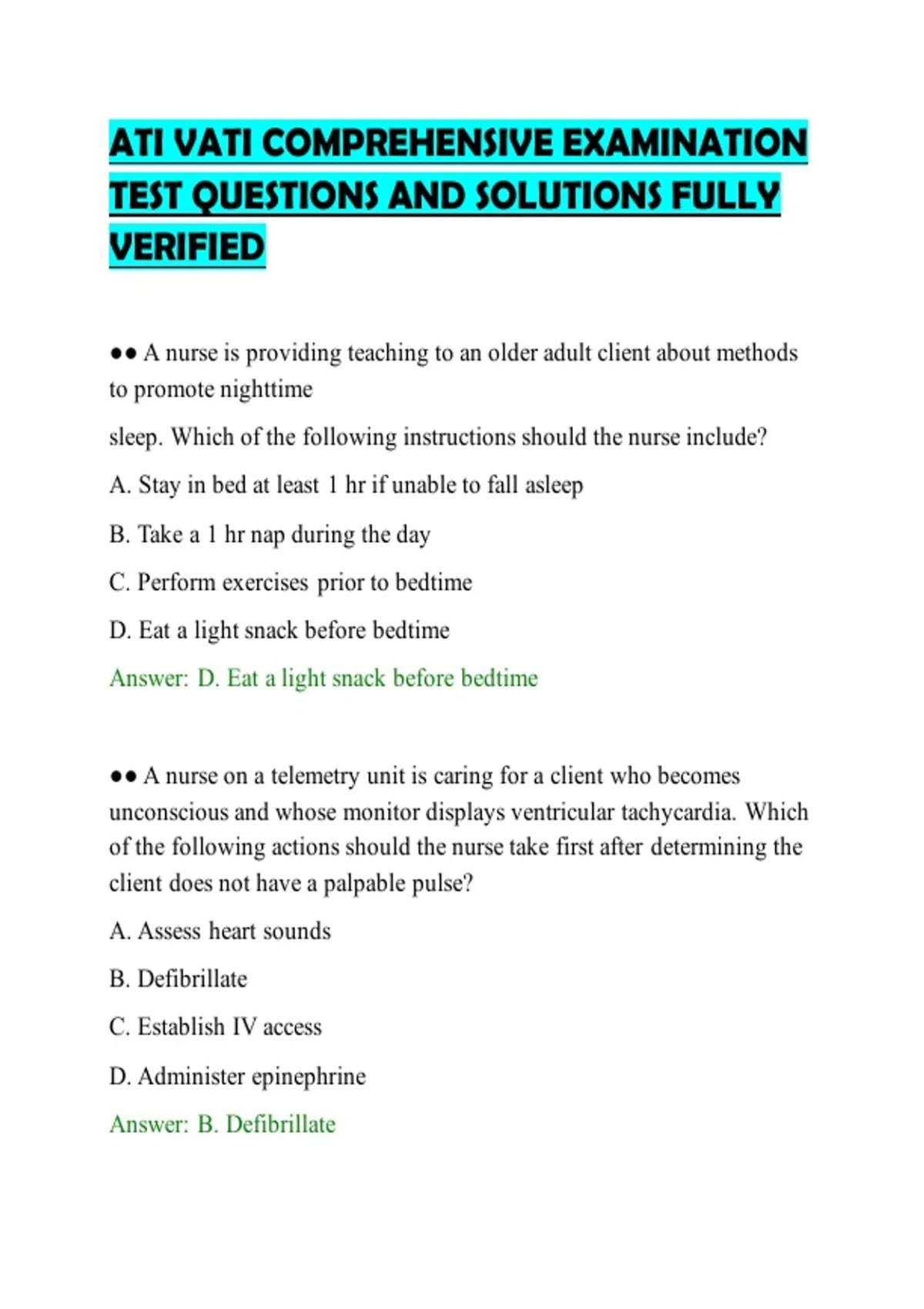 ATI VATI COMPREHENSIVE EXAMINATION TEST QUESTIONS AND SOLUTIONS FULLY VERIFIED

●● A nurse is providing teaching to an older adult client about methods to promote nighttime

sleep. Which of the following instructions should the nurse include?

A. Stay in bed at least 1 hr if unable to fall asleep

B. Take a 1 hr nap during the day

C. Perform exercises prior to bedtime

D. Eat a light snack before bedtime

Answer: D. Eat a light snack before bedtime

●● A nurse on a telemetry unit is caring for a client who becomes unconscious and whose monitor displays ventricular tachycardia. Which of the following actions should the nurse take first after determining the client does not have a palpable pulse?

A. Assess heart sounds

B. Defibrillate

C. Establish IV access

D. Administer epinephrine

Answer: B. Defibrillate